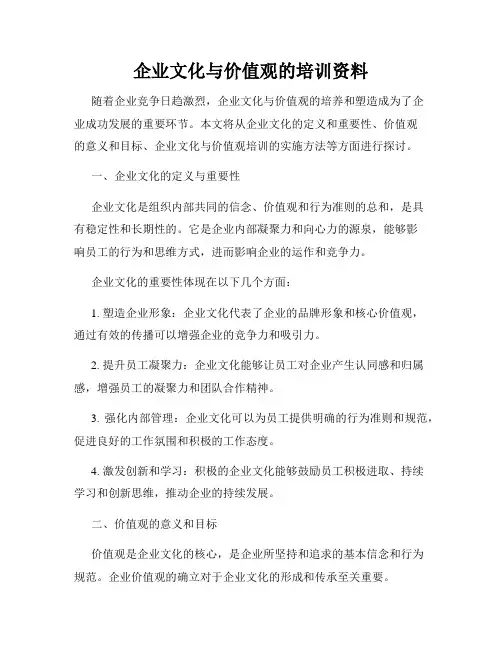 企业文化与价值观的培训资料

随着企业竞争日趋激烈，企业文化与价值观的培养和塑造成为了企业成功发展的重要环节。本文将从企业文化的定义和重要性、价值观的意义和目标、企业文化与价值观培训的实施方法等方面进行探讨。

一、企业文化的定义与重要性

企业文化是组织内部共同的信念、价值观和行为准则的总和，是具有稳定性和长期性的。它是企业内部凝聚力和向心力的源泉，能够影响员工的行为和思维方式，进而影响企业的运作和竞争力。

企业文化的重要性体现在以下几个方面：

1. 塑造企业形象：企业文化代表了企业的品牌形象和核心价值观，通过有效的传播可以增强企业的竞争力和吸引力。

2. 提升员工凝聚力：企业文化能够让员工对企业产生认同感和归属感，增强员工的凝聚力和团队合作精神。

3. 强化内部管理：企业文化可以为员工提供明确的行为准则和规范，促进良好的工作氛围和积极的工作态度。

4. 激发创新和学习：积极的企业文化能够鼓励员工积极进取、持续学习和创新思维，推动企业的持续发展。

二、价值观的意义和目标

价值观是企业文化的核心，是企业所坚持和追求的基本信念和行为规范。企业价值观的确立对于企业文化的形成和传承至关重要。